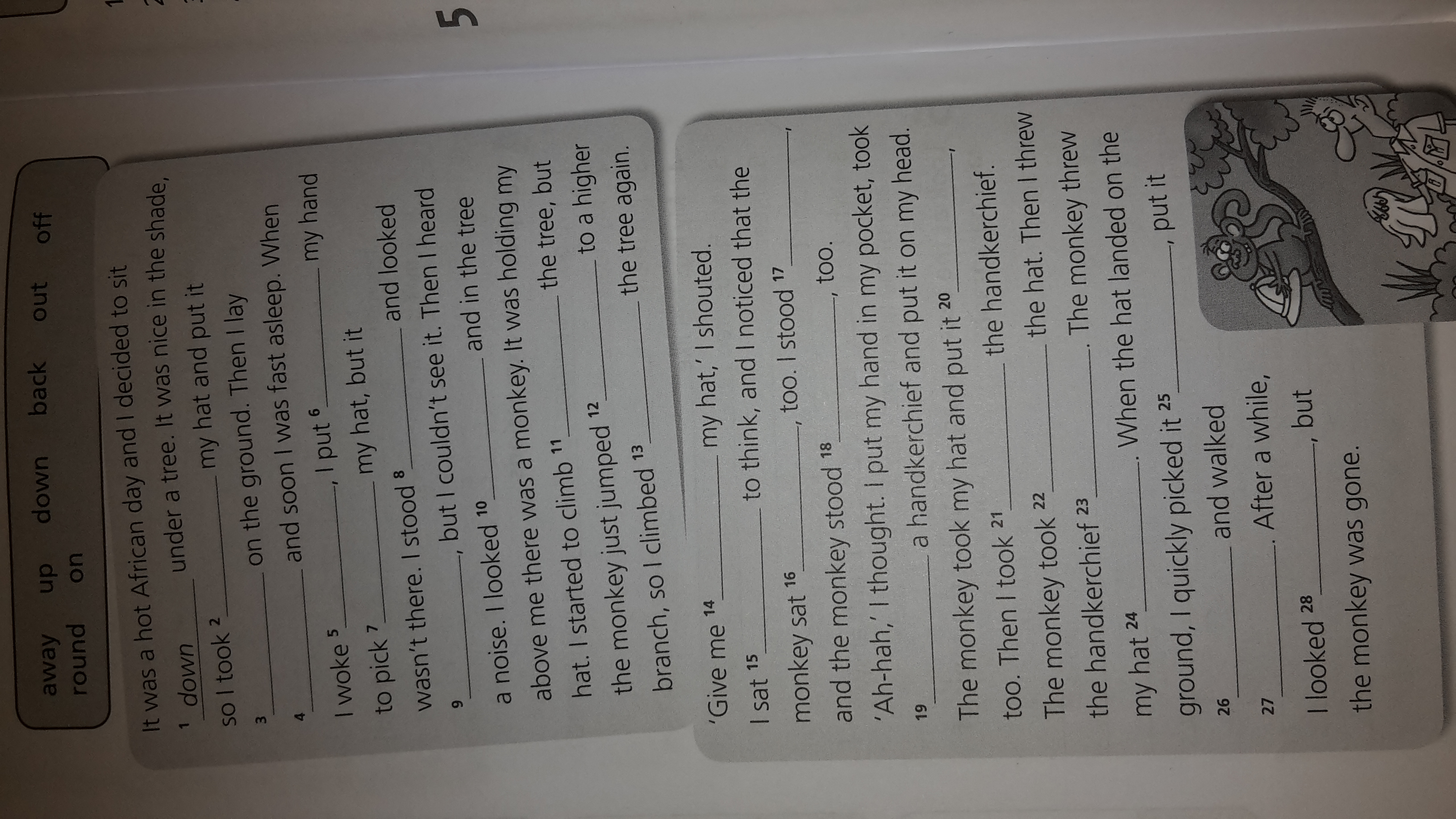 away up down back out off
round on

It was a hot African day and I decided to sit $^1$ down under a tree. It was nice in the shade, so I took $^2$ ______ my hat and put it $^3$ ______ on the ground. Then I lay $^4$ ______ and soon I was fast asleep. When I woke $^5$ ______, I put $^6$ ______ my hand to pick $^7$ ______ my hat, but it wasn't there. I stood $^8$ ______ and looked $^9$ ______, but I couldn't see it. Then I heard a noise. I looked $^{10}$ ______ and in the tree above me there was a monkey. It was holding my hat. I started to climb $^{11}$ ______ the tree, but the monkey just jumped $^{12}$ ______ to a higher branch, so I climbed $^{13}$ ______ the tree again.

'Give me $^{14}$ ______ my hat,' I shouted. I sat $^{15}$ ______ to think, and I noticed that the monkey sat $^{16}$ ______, too. I stood $^{17}$ ______, and the monkey stood $^{18}$ ______, too. 'Ah-hah,' I thought. I put my hand in my pocket, took $^{19}$ ______ a handkerchief and put it on my head. The monkey took my hat and put it $^{20}$ ______, too. Then I took $^{21}$ ______ the handkerchief. The monkey took $^{22}$ ______ the hat. Then I threw the handkerchief $^{23}$ ______. The monkey threw my hat $^{24}$ ______. When the hat landed on the ground, I quickly picked it $^{25}$ ______, put it $^{26}$ ______ and walked $^{27}$ ______. After a while, I looked $^{28}$ ______, but the monkey was gone.

5